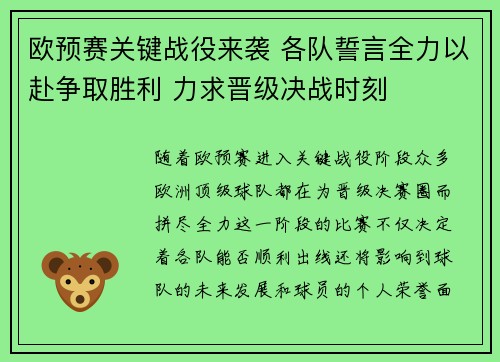 欧预赛关键战役来袭 各队誓言全力以赴争取胜利 力求晋级决战时刻

随着欧预赛进入关键战役阶段众多欧洲顶级球队都在为晋级决赛圈而拼尽全力这一阶段的比赛不仅决定着各队能否顺利出线还将影响到球队的未来发展和球员的个人荣誉面